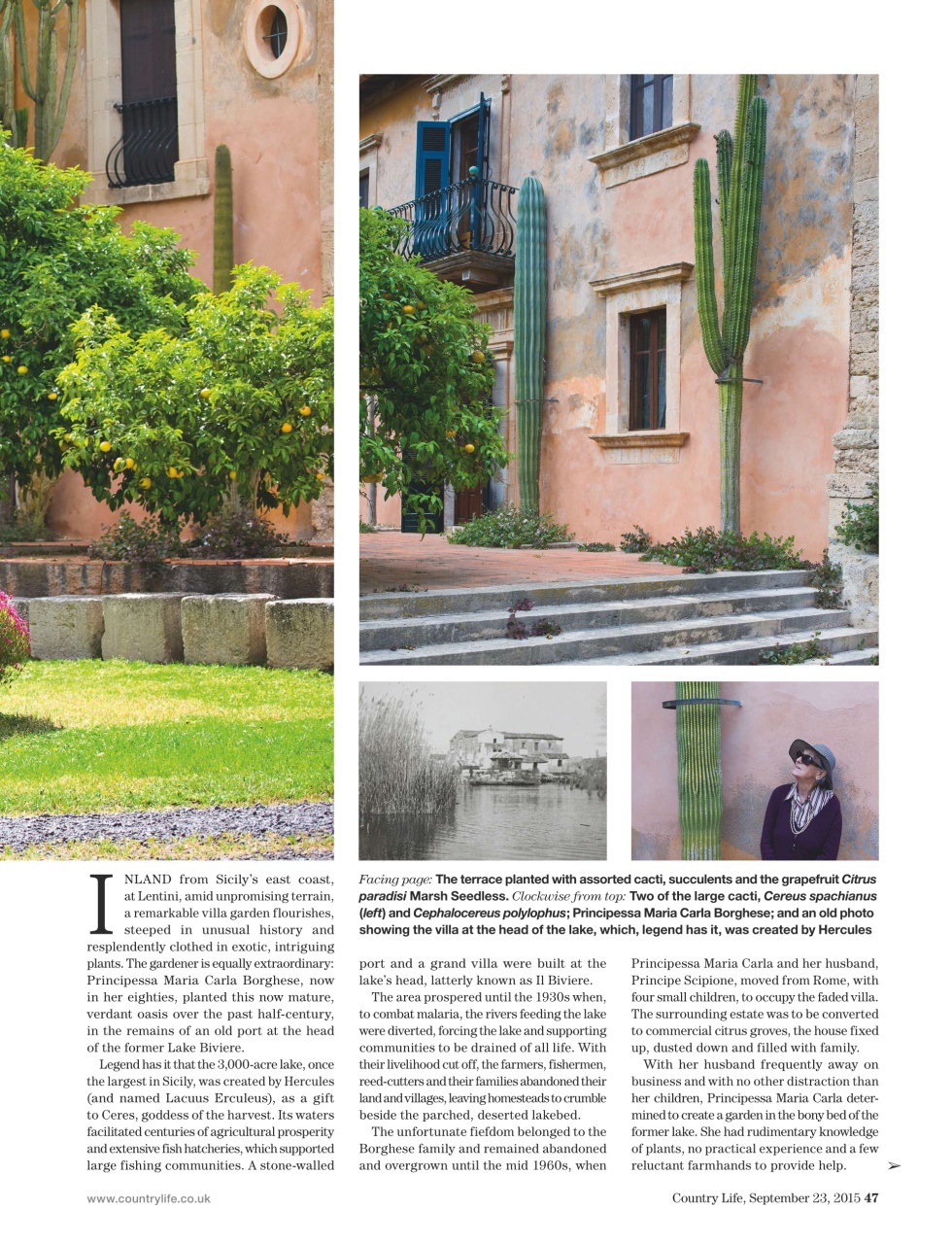 Facing page: The terrace planted with assorted cacti, succulents and the grapefruit Citrus paradisi Marsh Seedless. Clockwise from top: Two of the large cacti, Cereus spachianus (left) and Cephalocereus polylophus; Principessa Maria Carla Borghese; and an old photo showing the villa at the head of the lake, which, legend has it, was created by Hercules

INLAND from Sicily's east coast, at Lentini, amid unpromising terrain, a remarkable villa garden flourishes, steeped in unusual history and resplendently clothed in exotic, intriguing plants. The gardener is equally extraordinary: Principessa Maria Carla Borghese, now in her eighties, planted this now mature, verdant oasis over the past half-century, in the remains of an old port at the head of the former Lake Biviere.

Legend has it that the 3,000-acre lake, once the largest in Sicily, was created by Hercules (and named Lacuus Erculeus), as a gift to Ceres, goddess of the harvest. Its waters facilitated centuries of agricultural prosperity and extensive fish hatcheries, which supported large fishing communities. A stone-walled port and a grand villa were built at the lake's head, latterly known as Il Biviere.

The area prospered until the 1930s when, to combat malaria, the rivers feeding the lake were diverted, forcing the lake and supporting communities to be drained of all life. With their livelihood cut off, the farmers, fishermen, reed-cutters and their families abandoned their land and villages, leaving homesteads to crumble beside the parched, deserted lakebed.

The unfortunate fiefdom belonged to the Borghese family and remained abandoned and overgrown until the mid 1960s, when Principessa Maria Carla and her husband, Principe Scipione, moved from Rome, with four small children, to occupy the faded villa. The surrounding estate was to be converted to commercial citrus groves, the house fixed up, dusted down and filled with family.

With her husband frequently away on business and with no other distraction than her children, Principessa Maria Carla determined to create a garden in the bony bed of the former lake. She had rudimentary knowledge of plants, no practical experience and a few reluctant farmhands to provide help. ➢

www.countrylife.co.uk

Country Life, September 23, 2015 47